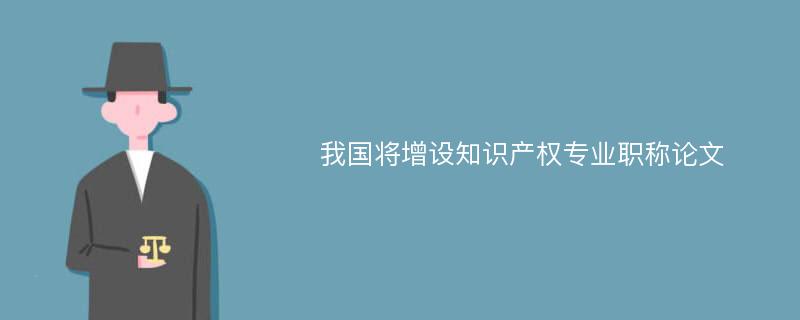 我国将增设知识产权专业职称论文